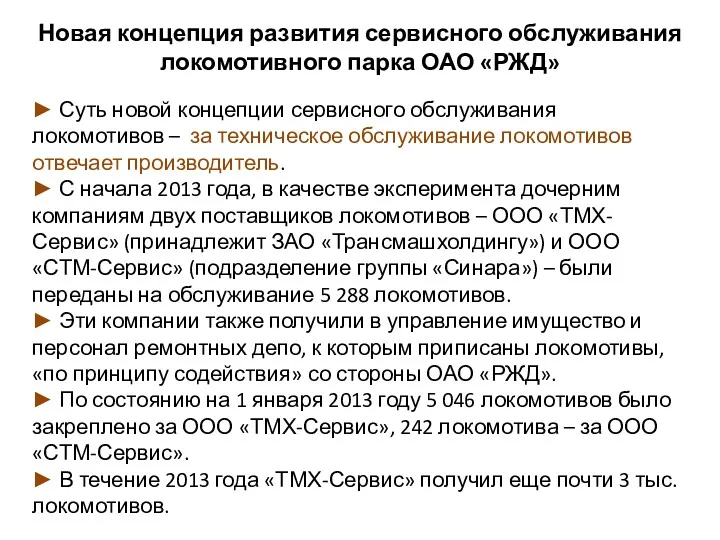 Новая концепция развития сервисного обслуживания локомотивного парка ОАО «РЖД»

► Суть новой концепции сервисного обслуживания локомотивов – за техническое обслуживание локомотивов отвечает производитель.
► С начала 2013 года, в качестве эксперимента дочерним компаниям двух поставщиков локомотивов – ООО «ТМХ-Сервис» (принадлежит ЗАО «Трансмашхолдингу») и ООО «СТМ-Сервис» (подразделение группы «Синара») – были переданы на обслуживание 5 288 локомотивов.
► Эти компании также получили в управление имущество и персонал ремонтных депо, к которым приписаны локомотивы, «по принципу содействия» со стороны ОАО «РЖД».
► По состоянию на 1 января 2013 году 5 046 локомотивов было закреплено за ООО «ТМХ-Сервис», 242 локомотива – за ООО «СТМ-Сервис».
► В течение 2013 года «ТМХ-Сервис» получил еще почти 3 тыс. локомотивов.